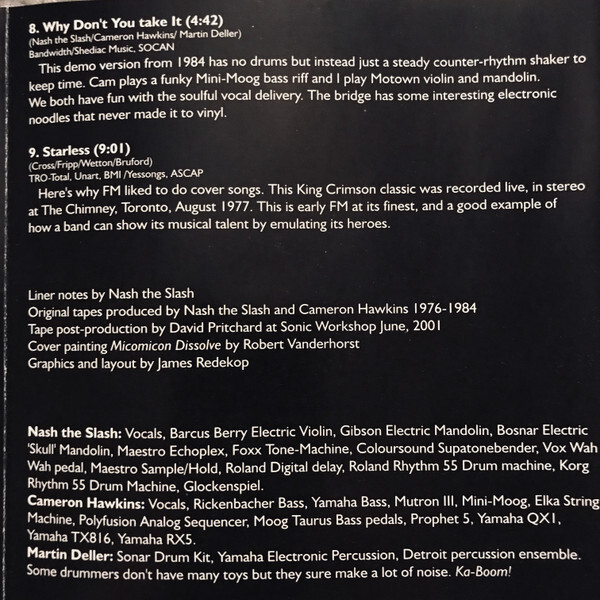 8. Why Don't You take It (4:42)
(Nash the Slash/Cameron Hawkins/ Martin Deller)
Bandwidth/Shediac Music, SOCAN

This demo version from 1984 has no drums but instead just a steady counter-rhythm shaker to keep time. Cam plays a funky Mini-Moog bass riff and I play Motown violin and mandolin. We both have fun with the soulful vocal delivery. The bridge has some interesting electronic noodles that never made it to vinyl.

9. Starless (9:01)
(Cross/Fripp/Wetton/Bruford)
TRO-Total, Unart, BMI /Yessongs, ASCAP

Here's why FM liked to do cover songs. This King Crimson classic was recorded live, in stereo at The Chimney, Toronto, August 1977. This is early FM at its finest, and a good example of how a band can show its musical talent by emulating its heroes.

Liner notes by Nash the Slash
Original tapes produced by Nash the Slash and Cameron Hawkins 1976-1984
Tape post-production by David Pritchard at Sonic Workshop June, 2001
Cover painting Micomicon Dissolve by Robert Vanderhorst
Graphics and layout by James Redekop

Nash the Slash: Vocals, Barcus Berry Electric Violin, Gibson Electric Mandolin, Bosnar Electric 'Skull' Mandolin, Maestro Echoplex, Foxx Tone-Machine, Coloursound Supatonebender, Vox Wah Wah pedal, Maestro Sample/Hold, Roland Digital delay, Roland Rhythm 55 Drum machine, Korg Rhythm 55 Drum Machine, Glockenspiel.
Cameron Hawkins: Vocals, Rickenbacher Bass, Yamaha Bass, Mutron III, Mini-Moog, Elka String Machine, Polyfusion Analog Sequencer, Moog Taurus Bass pedals, Prophet 5, Yamaha QX1, Yamaha TX816, Yamaha RX5.
Martin Deller: Sonar Drum Kit, Yamaha Electronic Percussion, Detroit percussion ensemble. Some drummers don't have many toys but they sure make a lot of noise. Ka-Boom!